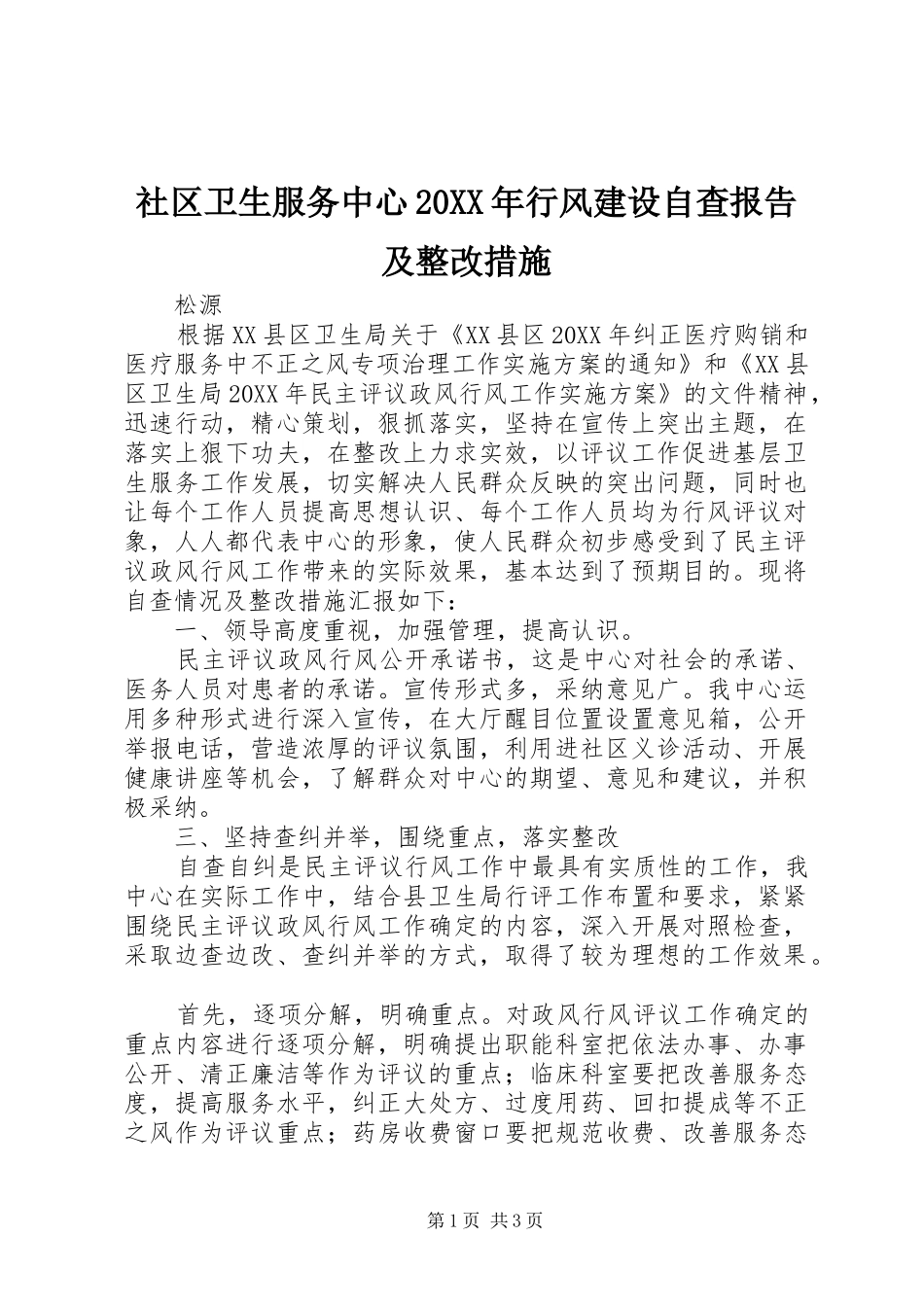 社区卫生服务中心20XX年行风建设自查报告及整改措施

松源

根据XX县区卫生局关于《XX县区20XX年纠正医疗购销和医疗服务中不正之风专项治理工作实施方案的通知》和《XX县区卫生局20XX年民主评议政风行风工作实施方案》的文件精神，迅速行动，精心策划，狠抓落实，坚持在宣传上突出主题，在落实上狠下功夫，在整改上力求实效，以评议工作促进基层卫生服务工作发展，切实解决人民群众反映的突出问题，同时也让每个工作人员提高思想认识、每个工作人员均为行风评议对象，人人都代表中心的形象，使人民群众初步感受到了民主评议政风行风工作带来的实际效果，基本达到了预期目的。现将自查情况及整改措施汇报如下：

一、领导高度重视，加强管理，提高认识。

民主评议政风行风公开承诺书，这是中心对社会的承诺、医务人员对患者的承诺。宣传形式多，采纳意见广。我中心运用多种形式进行深入宣传，在大厅醒目位置设置意见箱，公开举报电话，营造浓厚的评议氛围，利用进社区义诊活动、开展健康讲座等机会，了解群众对中心的期望、意见和建议，并积极采纳。

三、坚持查纠并举，围绕重点，落实整改

自查自纠是民主评议行风工作中最具有实质性的工作，我中心在实际工作中，结合县卫生局行评工作布置和要求，紧紧围绕民主评议政风行风工作确定的内容，深入开展对照检查，采取边查边改、查纠并举的方式，取得了较为理想的工作效果。

首先，逐项分解，明确重点。对政风行风评议工作确定的重点内容进行逐项分解，明确提出职能科室把依法办事、办事公开、清正廉洁等作为评议的重点；临床科室要把改善服务态度，提高服务水平，纠正大处方、过度用药、回扣提成等不正之风作为评议重点；药房收费窗口要把规范收费、改善服务态

第1页 共3页